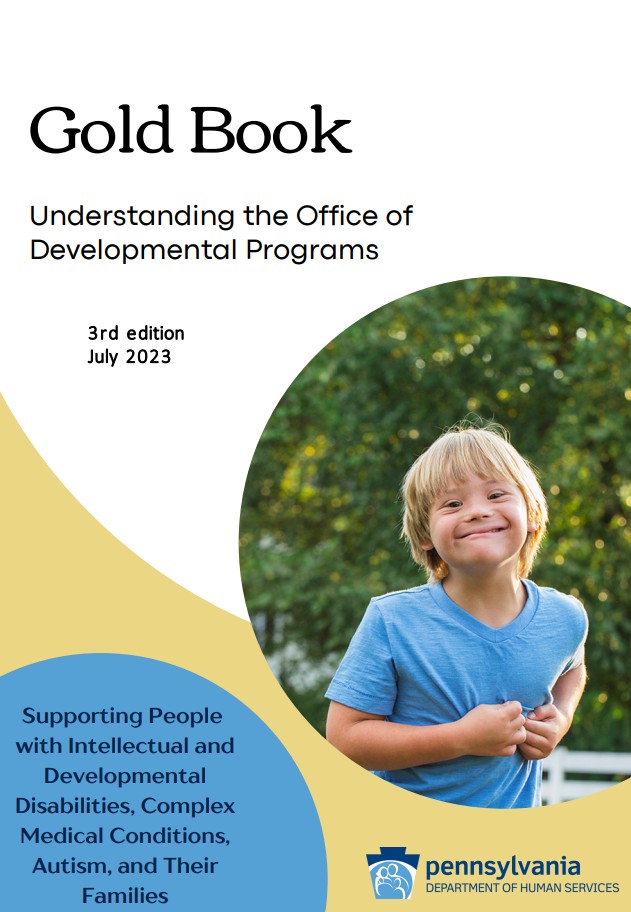 Gold Book

Understanding the Office of Developmental Programs

3rd edition
July 2023

Supporting People with Intellectual and Developmental Disabilities, Complex Medical Conditions, Autism, and Their Families

pennsylvania
DEPARTMENT OF HUMAN SERVICES